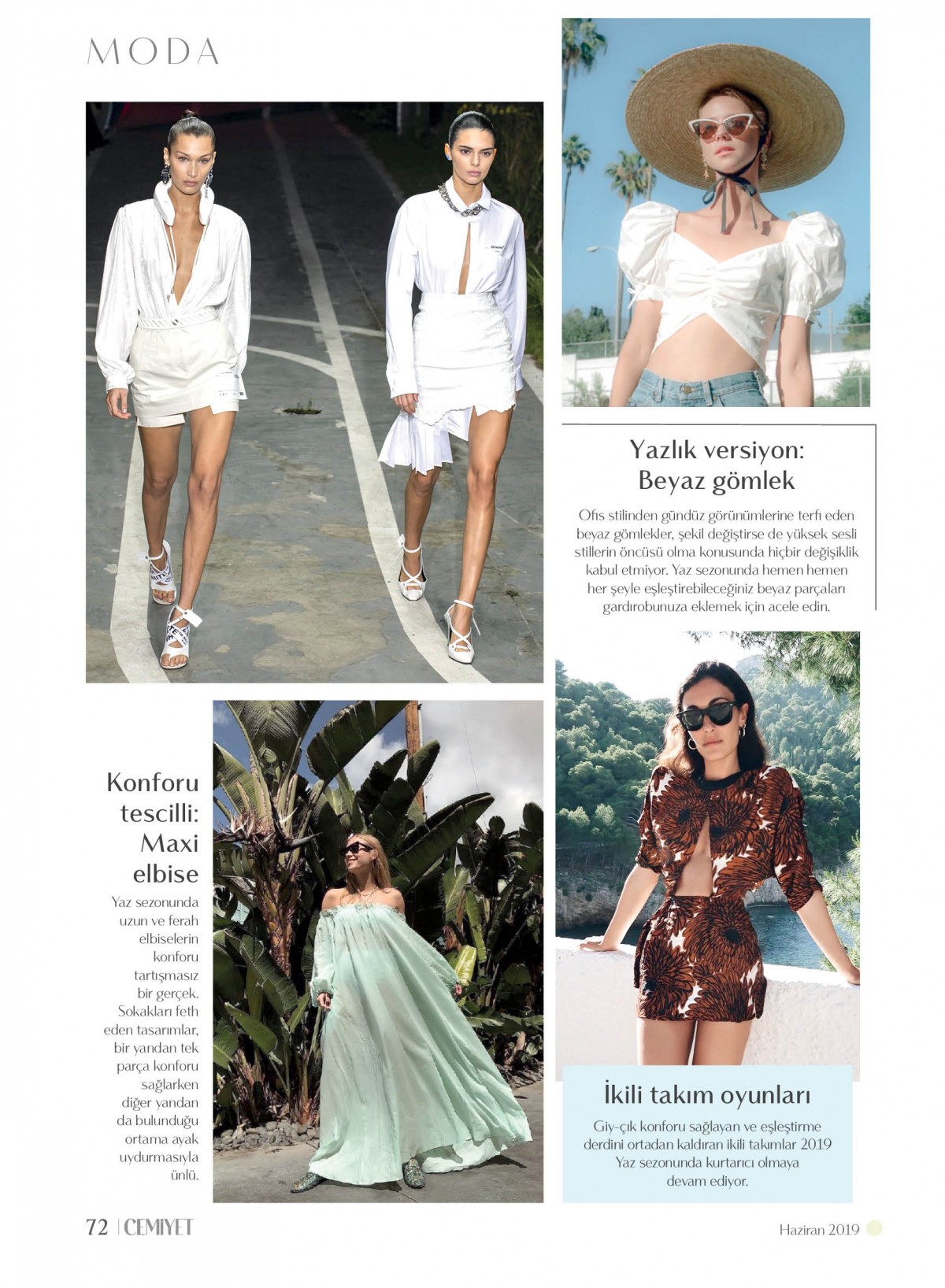 MODA

Yazlık versiyon: Beyaz gömlek

Ofis stilinden gündüz görünümlerine terfi eden beyaz gömlekler, şekil değiştirse de yüksek sesli stillerin öncüsü olma konusunda hiçbir değişiklik kabul etmiyor. Yaz sezonunda hemen hemen her şeyle eşleştirebileceğiniz beyaz parçaları gardırobunuza eklemek için acele edin.

Konforu tescilli: Maxi elbise

Yaz sezonunda uzun ve ferah elbiselerin konforu tartışmasız bir gerçek. Sokakları feth eden tasarımlar, bir yandan tek parça konforu sağlarken diğer yandan da bulunduğu ortama ayak uydurmasıyla ünlü.

İkili takım oyunları

Giy-çık konforu sağlayan ve eşleştirme derdini ortadan kaldıran ikili takımlar 2019 Yaz sezonunda kurtarıcı olmaya devam ediyor.

72 | CEMIYET

Haziran 2019